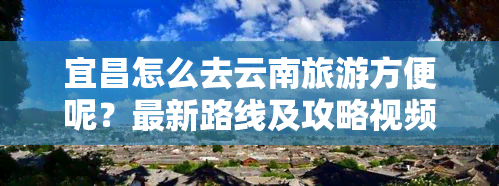 宜昌怎么去云南旅游方便呢？最新路线及攻略视频